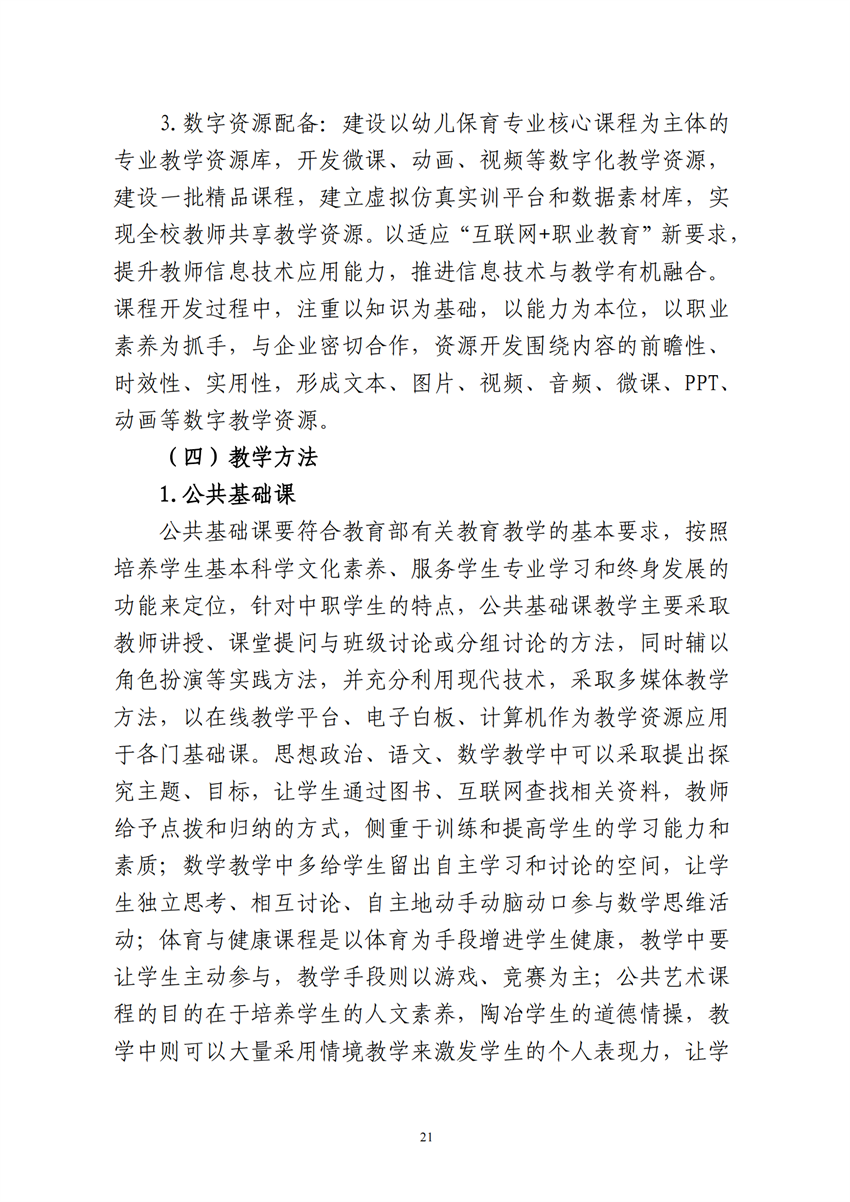 3. 数字资源配备：建设以幼儿保育专业核心课程为主体的专业教学资源库，开发微课、动画、视频等数字化教学资源，建设一批精品课程，建立虚拟仿真实训平台和数据素材库，实现全校教师共享教学资源。以适应“互联网+职业教育”新要求，提升教师信息技术应用能力，推进信息技术与教学有机融合。课程开发过程中，注重以知识为基础，以能力为本位，以职业素养为抓手，与企业密切合作，资源开发围绕内容的前瞻性、时效性、实用性，形成文本、图片、视频、音频、微课、PPT、动画等数字教学资源。

（四）教学方法

1. 公共基础课

公共基础课要符合教育部有关教育教学的基本要求，按照培养学生基本科学文化素养、服务学生专业学习和终身发展的功能来定位，针对中职学生的特点，公共基础课教学主要采取教师讲授、课堂提问与班级讨论或分组讨论的方法，同时辅以角色扮演等实践方法，并充分利用现代技术，采取多媒体教学方法，以在线教学平台、电子白板、计算机作为教学资源应用于各门基础课。思想政治、语文、数学教学中可以采取提出探究主题、目标，让学生通过图书、互联网查找相关资料，教师给予点拨和归纳的方式，侧重于训练和提高学生的学习能力和素质；数学教学中多给学生留出自主学习和讨论的空间，让学生独立思考、相互讨论、自主地动手动脑动口参与数学思维活动；体育与健康课程是以体育为手段增进学生健康，教学中要让学生主动参与，教学手段则以游戏、竞赛为主；公共艺术课程的目的在于培养学生的人文素养，陶冶学生的道德情操，教学中则可以大量采用情境教学来激发学生的个人表现力，让学

21